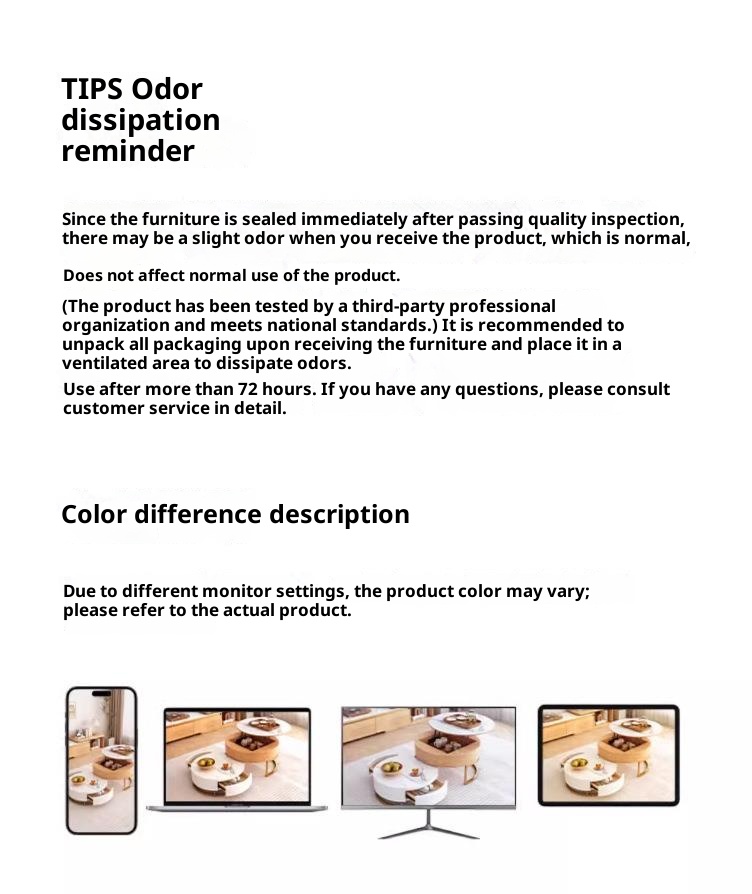 TIPS Odor dissipation reminder

Since the furniture is sealed immediately after passing quality inspection, there may be a slight odor when you receive the product, which is normal,

Does not affect normal use of the product.

(The product has been tested by a third-party professional organization and meets national standards.) It is recommended to unpack all packaging upon receiving the furniture and place it in a ventilated area to dissipate odors.

Use after more than 72 hours. If you have any questions, please consult customer service in detail.

Color difference description

Due to different monitor settings, the product color may vary; please refer to the actual product.